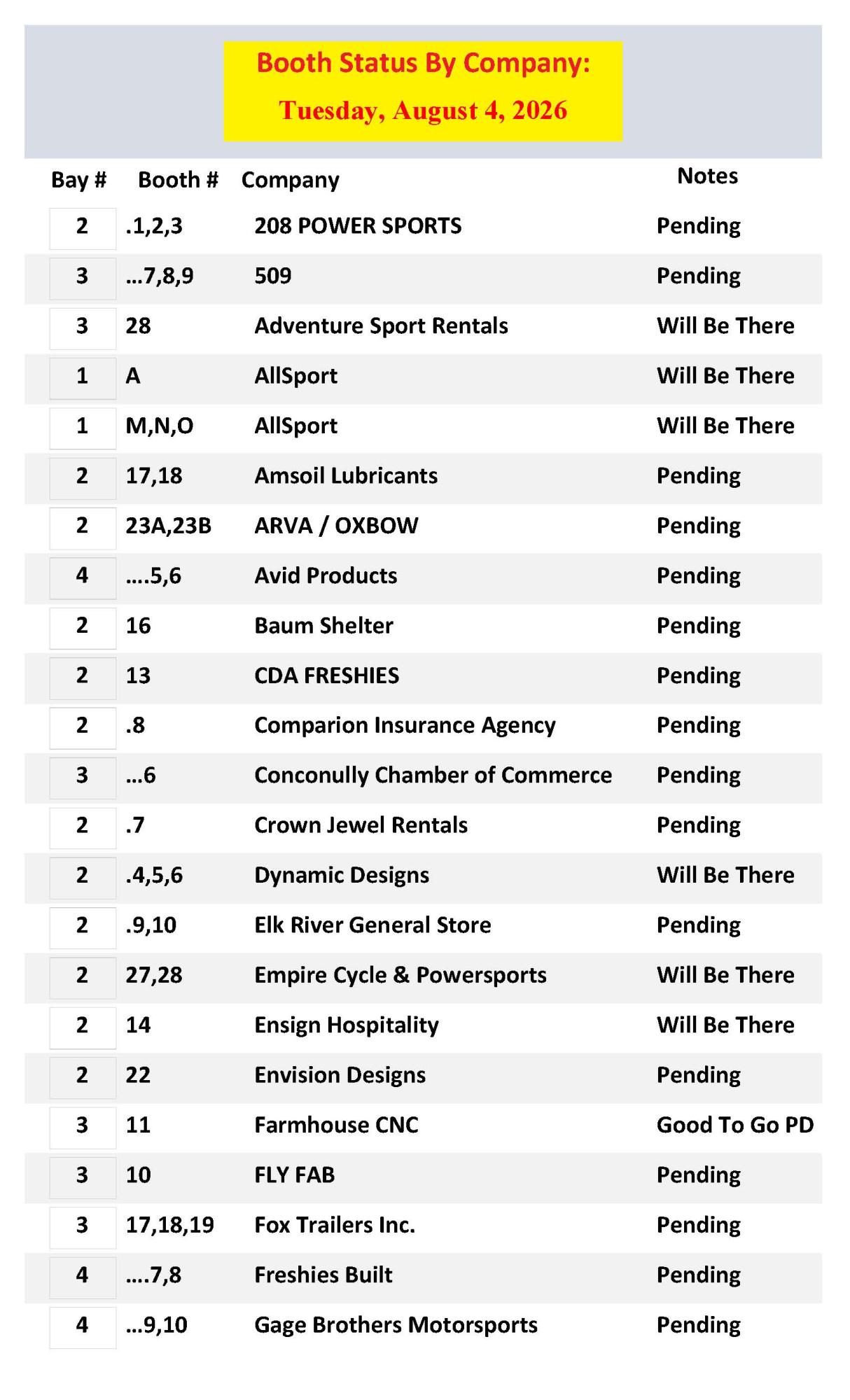 Booth Status By Company:
Tuesday, August 4, 2026

| Bay # | Booth # | Company | Notes |
|---|---|---|---|
| 2 | .1,2,3 | 208 POWER SPORTS | Pending |
| 3 | …7,8,9 | 509 | Pending |
| 3 | 28 | Adventure Sport Rentals | Will Be There |
| 1 | A | AllSport | Will Be There |
| 1 | M,N,O | AllSport | Will Be There |
| 2 | 17,18 | Amsoil Lubricants | Pending |
| 2 | 23A,23B | ARVA / OXBOW | Pending |
| 4 | ….5,6 | Avid Products | Pending |
| 2 | 16 | Baum Shelter | Pending |
| 2 | 13 | CDA FRESHIES | Pending |
| 2 | .8 | Comparion Insurance Agency | Pending |
| 3 | …6 | Conconully Chamber of Commerce | Pending |
| 2 | .7 | Crown Jewel Rentals | Pending |
| 2 | .4,5,6 | Dynamic Designs | Will Be There |
| 2 | .9,10 | Elk River General Store | Pending |
| 2 | 27,28 | Empire Cycle & Powersports | Will Be There |
| 2 | 14 | Ensign Hospitality | Will Be There |
| 2 | 22 | Envision Designs | Pending |
| 3 | 11 | Farmhouse CNC | Good To Go PD |
| 3 | 10 | FLY FAB | Pending |
| 3 | 17,18,19 | Fox Trailers Inc. | Pending |
| 4 | ….7,8 | Freshies Built | Pending |
| 4 | …9,10 | Gage Brothers Motorsports | Pending |